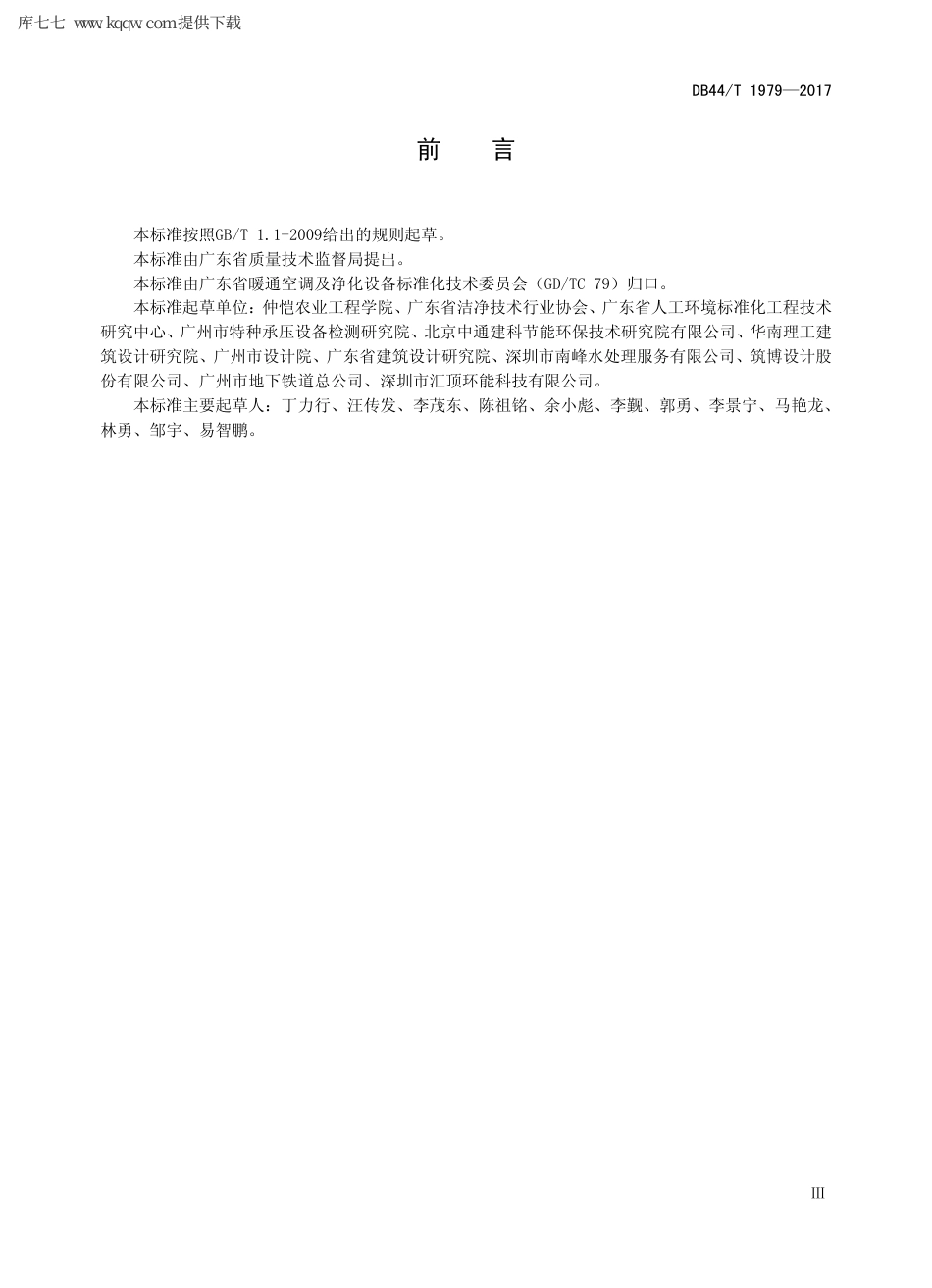 库七七 www.kqqw.com提供下载

DB44/T 1979—2017

前　言

本标准按照GB/T 1.1-2009给出的规则起草。

本标准由广东省质量技术监督局提出。

本标准由广东省暖通空调及净化设备标准化技术委员会（GD/TC 79）归口。

本标准起草单位：仲恺农业工程学院、广东省洁净技术行业协会、广东省人工环境标准化工程技术研究中心、广州市特种承压设备检测研究院、北京中通建科节能环保技术研究院有限公司、华南理工建筑设计研究院、广州市设计院、广东省建筑设计研究院、深圳市南峰水处理服务有限公司、筑博设计股份有限公司、广州市地下铁道总公司、深圳市汇顶环能科技有限公司。

本标准主要起草人：丁力行、汪传发、李茂东、陈祖铭、余小彪、李觐、郭勇、李景宁、马艳龙、林勇、邹宇、易智鹏。

III